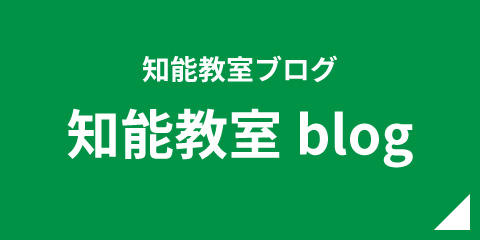 知能教室ブログ

知能教室 blog